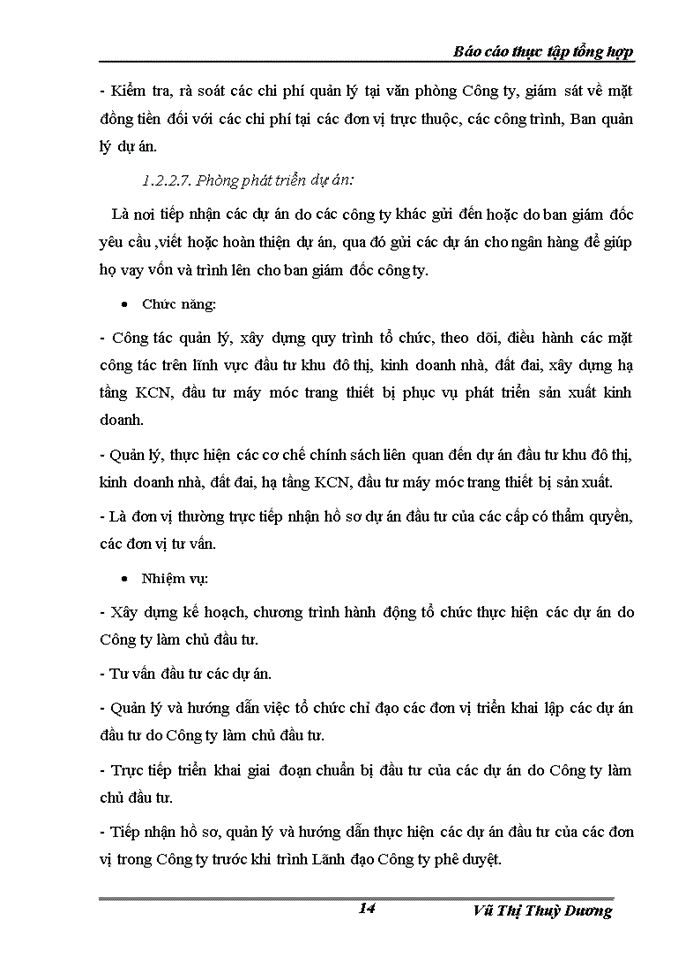 Báo cáo thực tập tổng hợp

- Kiểm tra, rà soát các chi phí quản lý tại văn phòng Công ty, giám sát về mặt đồng tiền đối với các chi phí tại các đơn vị trực thuộc, các công trình, Ban quản lý dự án.

1.2.2.7. Phòng phát triển dự án:

Là nơi tiếp nhận các dự án do các công ty khác gửi đến hoặc do ban giám đốc yêu cầu ,viết hoặc hoàn thiện dự án, qua đó gửi các dự án cho ngân hàng để giúp họ vay vốn và trình lên cho ban giám đốc công ty.

• Chức năng:

- Công tác quản lý, xây dựng quy trình tổ chức, theo dõi, điều hành các mặt công tác trên lĩnh vực đầu tư khu đô thị, kinh doanh nhà, đất đai, xây dựng hạ tầng KCN, đầu tư máy móc trang thiết bị phục vụ phát triển sản xuất kinh doanh.

- Quản lý, thực hiện các cơ chế chính sách liên quan đến dự án đầu tư khu đô thị, kinh doanh nhà, đất đai, hạ tầng KCN, đầu tư máy móc trang thiết bị sản xuất.

- Là đơn vị thường trực tiếp nhận hồ sơ dự án đầu tư của các cấp có thẩm quyền, các đơn vị tư vấn.

• Nhiệm vụ:

- Xây dựng kế hoạch, chương trình hành động tổ chức thực hiện các dự án do Công ty làm chủ đầu tư.

- Tư vấn đầu tư các dự án.

- Quản lý và hướng dẫn việc tổ chức chỉ đạo các đơn vị triển khai lập các dự án đầu tư do Công ty làm chủ đầu tư.

- Trực tiếp triển khai giai đoạn chuẩn bị đầu tư của các dự án do Công ty làm chủ đầu tư.

- Tiếp nhận hồ sơ, quản lý và hướng dẫn thực hiện các dự án đầu tư của các đơn vị trong Công ty trước khi trình Lãnh đạo Công ty phê duyệt.

14 Vũ Thị Thuỳ Dương